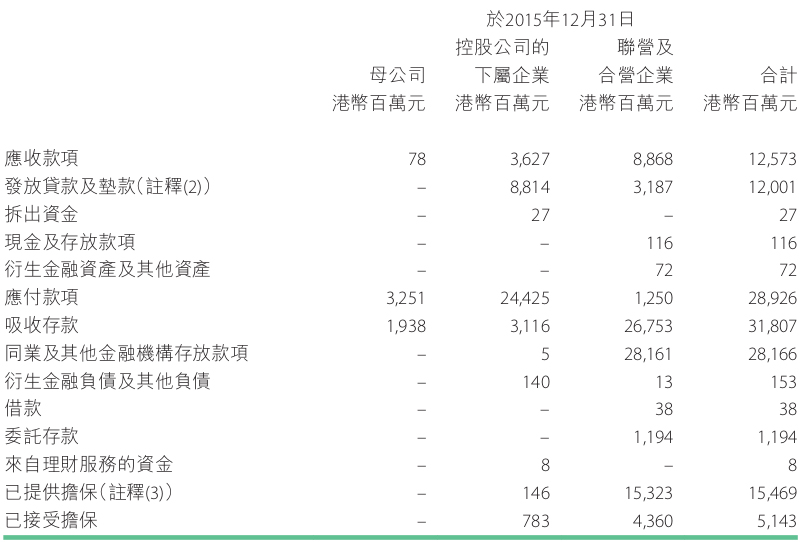 於2015年12月31日

| | 母公司 港幣百萬元 | 控股公司的下屬企業 港幣百萬元 | 聯營及合營企業 港幣百萬元 | 合計 港幣百萬元 |
|---|---|---|---|---|
| 應收款項 | 78 | 3,627 | 8,868 | 12,573 |
| 發放貸款及墊款(註釋(2)) | – | 8,814 | 3,187 | 12,001 |
| 拆出資金 | – | 27 | – | 27 |
| 現金及存放款項 | – | – | 116 | 116 |
| 衍生金融資產及其他資產 | – | – | 72 | 72 |
| 應付款項 | 3,251 | 24,425 | 1,250 | 28,926 |
| 吸收存款 | 1,938 | 3,116 | 26,753 | 31,807 |
| 同業及其他金融機構存放款項 | – | 5 | 28,161 | 28,166 |
| 衍生金融負債及其他負債 | – | 140 | 13 | 153 |
| 借款 | – | – | 38 | 38 |
| 委託存款 | – | – | 1,194 | 1,194 |
| 來自理財服務的資金 | – | 8 | – | 8 |
| 已提供擔保(註釋(3)) | – | 146 | 15,323 | 15,469 |
| 已接受擔保 | – | 783 | 4,360 | 5,143 |